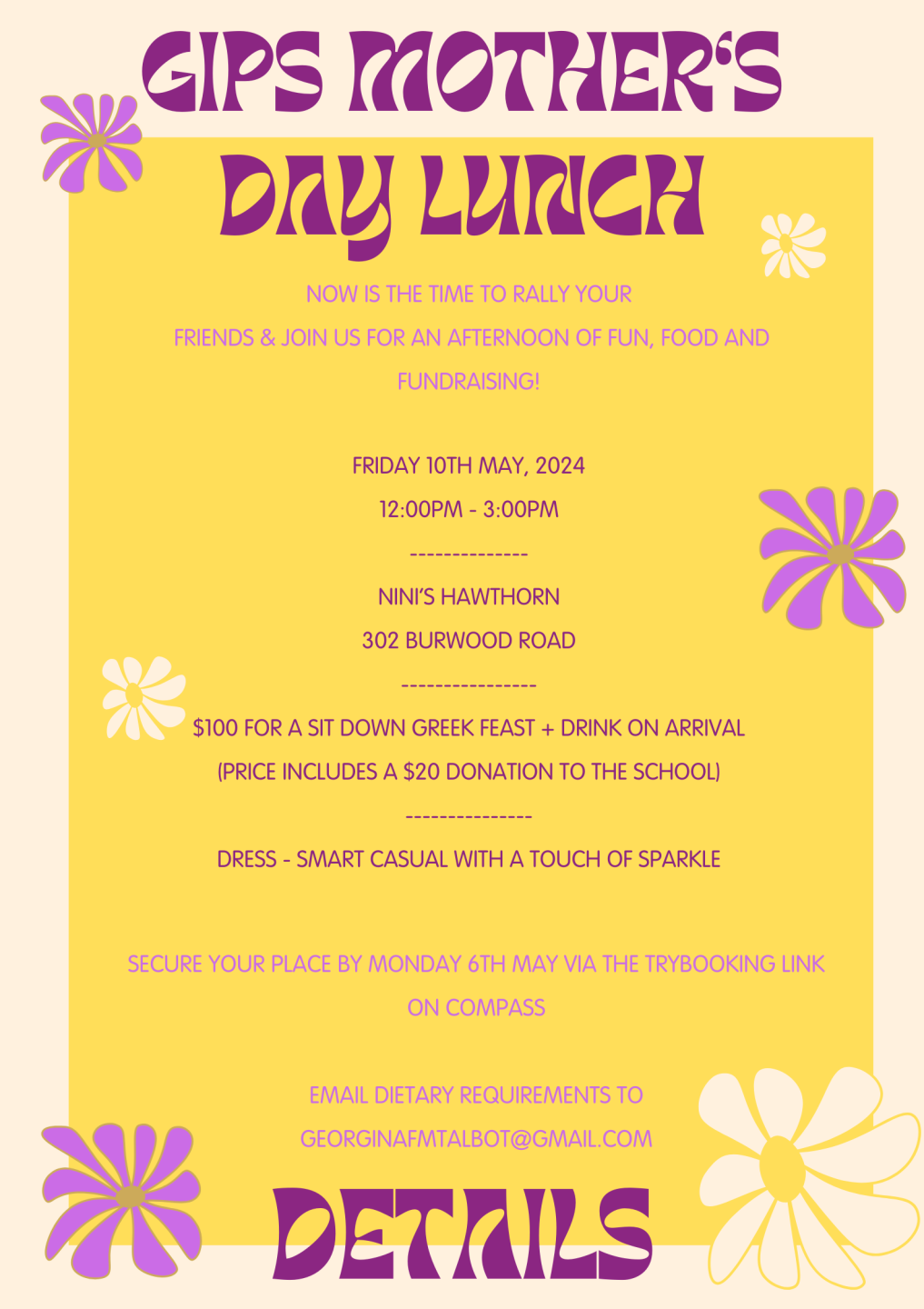 GIPS MOTHER'S DAY LUNCH

NOW IS THE TIME TO RALLY YOUR FRIENDS & JOIN US FOR AN AFTERNOON OF FUN, FOOD AND FUNDRAISING!

FRIDAY 10TH MAY, 2024

12:00PM - 3:00PM

--------------

NINI'S HAWTHORN

302 BURWOOD ROAD

----------------

$100 FOR A SIT DOWN GREEK FEAST + DRINK ON ARRIVAL

(PRICE INCLUDES A $20 DONATION TO THE SCHOOL)

---------------

DRESS - SMART CASUAL WITH A TOUCH OF SPARKLE

SECURE YOUR PLACE BY MONDAY 6TH MAY VIA THE TRYBOOKING LINK ON COMPASS

EMAIL DIETARY REQUIREMENTS TO GEORGINAFMTALBOT@GMAIL.COM

DETAILS